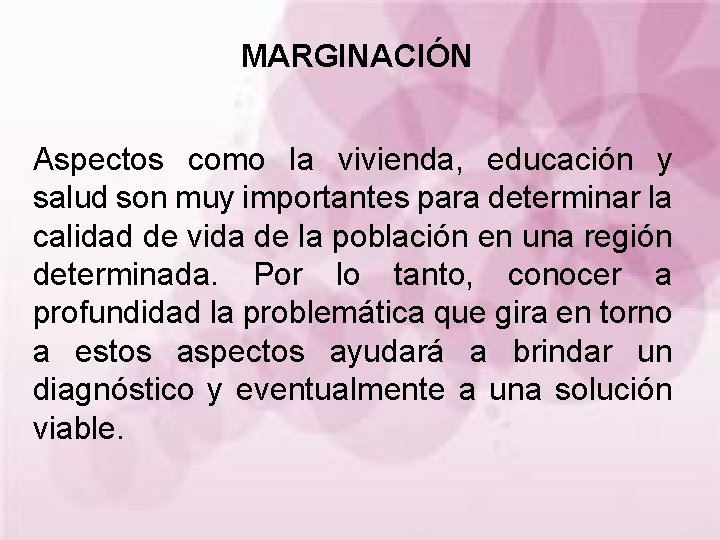 MARGINACIÓN

Aspectos como la vivienda, educación y salud son muy importantes para determinar la calidad de vida de la población en una región determinada. Por lo tanto, conocer a profundidad la problemática que gira en torno a estos aspectos ayudará a brindar un diagnóstico y eventualmente a una solución viable.